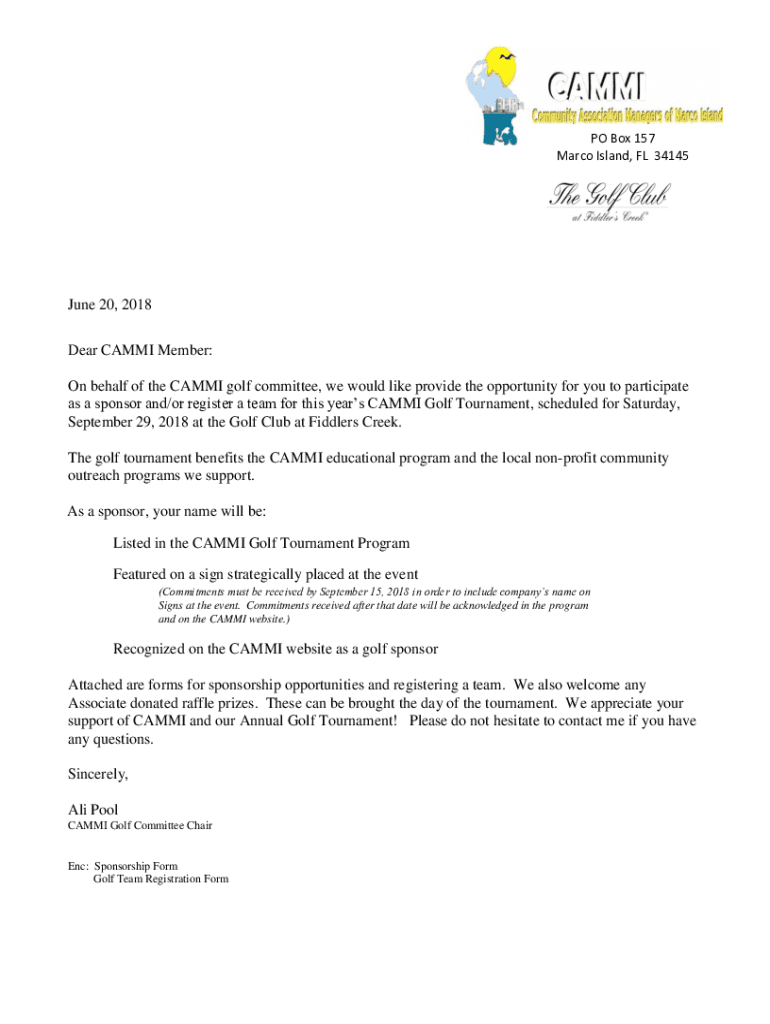 CAMMI
Community Association Managers of Marco Island

PO Box 157
Marco Island, FL 34145

The Golf Club
at Fiddler's Creek

June 20, 2018

Dear CAMMI Member:

On behalf of the CAMMI golf committee, we would like provide the opportunity for you to participate as a sponsor and/or register a team for this year's CAMMI Golf Tournament, scheduled for Saturday, September 29, 2018 at the Golf Club at Fiddlers Creek.

The golf tournament benefits the CAMMI educational program and the local non-profit community outreach programs we support.

As a sponsor, your name will be:

Listed in the CAMMI Golf Tournament Program

Featured on a sign strategically placed at the event
(Commitments must be received by September 15, 2018 in order to include company's name on Signs at the event. Commitments received after that date will be acknowledged in the program and on the CAMMI website.)

Recognized on the CAMMI website as a golf sponsor

Attached are forms for sponsorship opportunities and registering a team. We also welcome any Associate donated raffle prizes. These can be brought the day of the tournament. We appreciate your support of CAMMI and our Annual Golf Tournament! Please do not hesitate to contact me if you have any questions.

Sincerely,

Ali Pool
CAMMI Golf Committee Chair

Enc: Sponsorship Form
Golf Team Registration Form